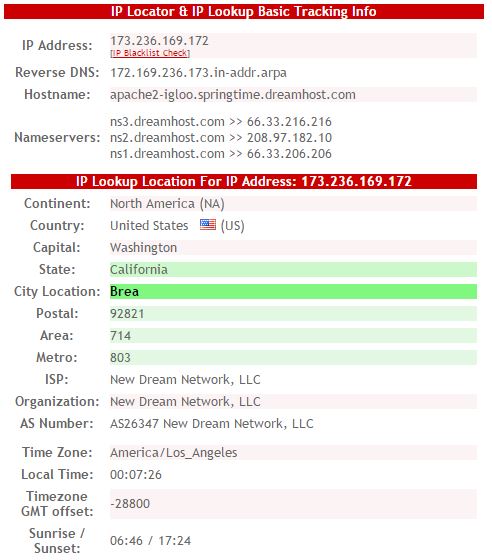 IP Locator & IP Lookup Basic Tracking Info

| | |
|---|---|
| IP Address: | 173.236.169.172 [IP Blacklist Check] |
| Reverse DNS: | 172.169.236.173.in-addr.arpa |
| Hostname: | apache2-igloo.springtime.dreamhost.com |
| Nameservers: | ns3.dreamhost.com >> 66.33.216.216 ns2.dreamhost.com >> 208.97.182.10 ns1.dreamhost.com >> 66.33.206.206 |

IP Lookup Location For IP Address: 173.236.169.172

| | |
|---|---|
| Continent: | North America (NA) |
| Country: | United States (US) |
| Capital: | Washington |
| State: | California |
| City Location: | Brea |
| Postal: | 92821 |
| Area: | 714 |
| Metro: | 803 |
| ISP: | New Dream Network, LLC |
| Organization: | New Dream Network, LLC |
| AS Number: | AS26347 New Dream Network, LLC |
| Time Zone: | America/Los_Angeles |
| Local Time: | 00:07:26 |
| Timezone GMT offset: | -28800 |
| Sunrise / Sunset: | 06:46 / 17:24 |